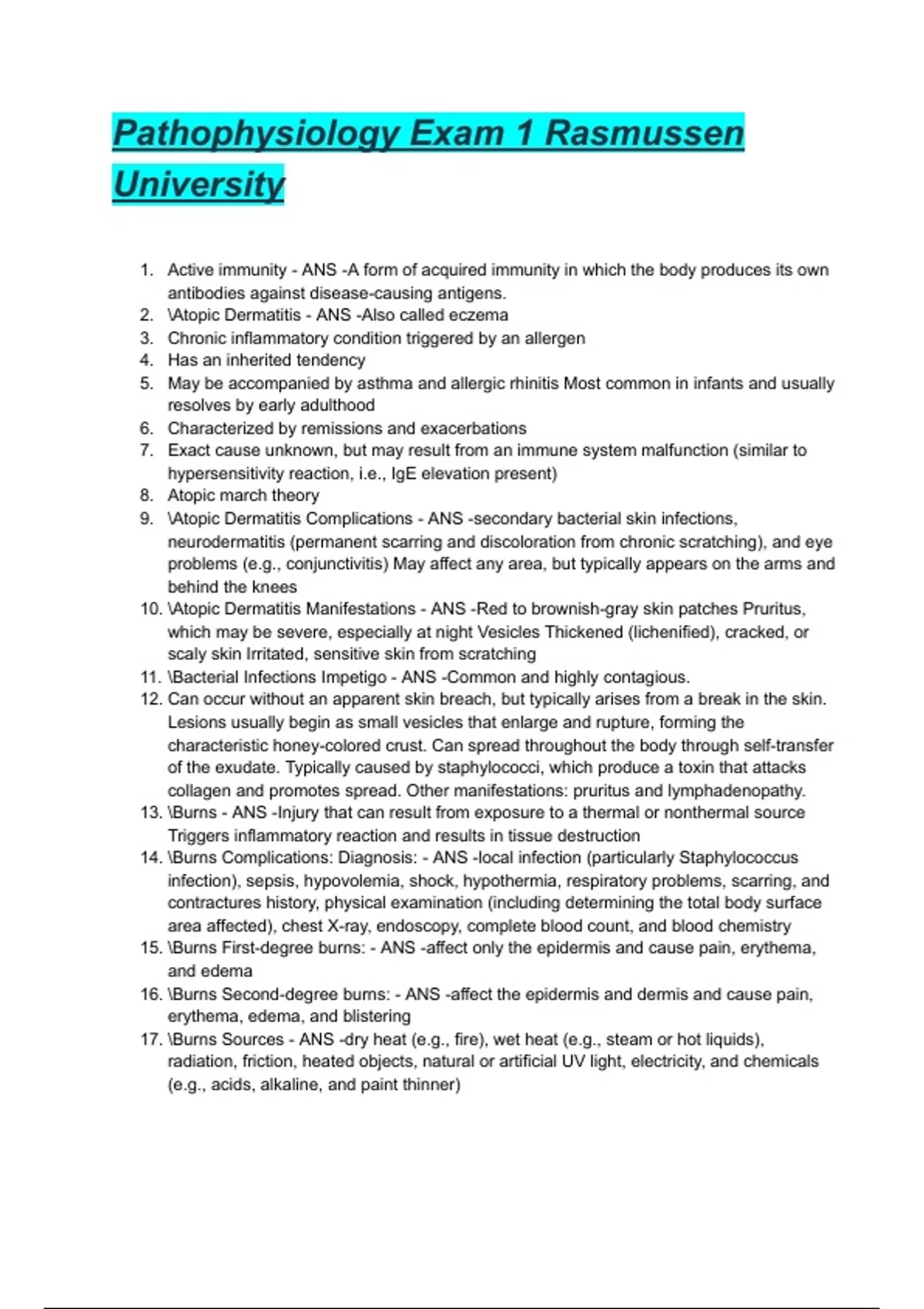 Pathophysiology Exam 1 Rasmussen University

1. Active immunity - ANS -A form of acquired immunity in which the body produces its own antibodies against disease-causing antigens.
2. \Atopic Dermatitis - ANS -Also called eczema
3. Chronic inflammatory condition triggered by an allergen
4. Has an inherited tendency
5. May be accompanied by asthma and allergic rhinitis Most common in infants and usually resolves by early adulthood
6. Characterized by remissions and exacerbations
7. Exact cause unknown, but may result from an immune system malfunction (similar to hypersensitivity reaction, i.e., IgE elevation present)
8. Atopic march theory
9. \Atopic Dermatitis Complications - ANS -secondary bacterial skin infections, neurodermatitis (permanent scarring and discoloration from chronic scratching), and eye problems (e.g., conjunctivitis) May affect any area, but typically appears on the arms and behind the knees
10. \Atopic Dermatitis Manifestations - ANS -Red to brownish-gray skin patches Pruritus, which may be severe, especially at night Vesicles Thickened (lichenified), cracked, or scaly skin Irritated, sensitive skin from scratching
11. \Bacterial Infections Impetigo - ANS -Common and highly contagious.
12. Can occur without an apparent skin breach, but typically arises from a break in the skin. Lesions usually begin as small vesicles that enlarge and rupture, forming the characteristic honey-colored crust. Can spread throughout the body through self-transfer of the exudate. Typically caused by staphylococci, which produce a toxin that attacks collagen and promotes spread. Other manifestations: pruritus and lymphadenopathy.
13. \Burns - ANS -Injury that can result from exposure to a thermal or nonthermal source Triggers inflammatory reaction and results in tissue destruction
14. \Burns Complications: Diagnosis: - ANS -local infection (particularly Staphylococcus infection), sepsis, hypovolemia, shock, hypothermia, respiratory problems, scarring, and contractures history, physical examination (including determining the total body surface area affected), chest X-ray, endoscopy, complete blood count, and blood chemistry
15. \Burns First-degree burns: - ANS -affect only the epidermis and cause pain, erythema, and edema
16. \Burns Second-degree burns: - ANS -affect the epidermis and dermis and cause pain, erythema, edema, and blistering
17. \Burns Sources - ANS -dry heat (e.g., fire), wet heat (e.g., steam or hot liquids), radiation, friction, heated objects, natural or artificial UV light, electricity, and chemicals (e.g., acids, alkaline, and paint thinner)